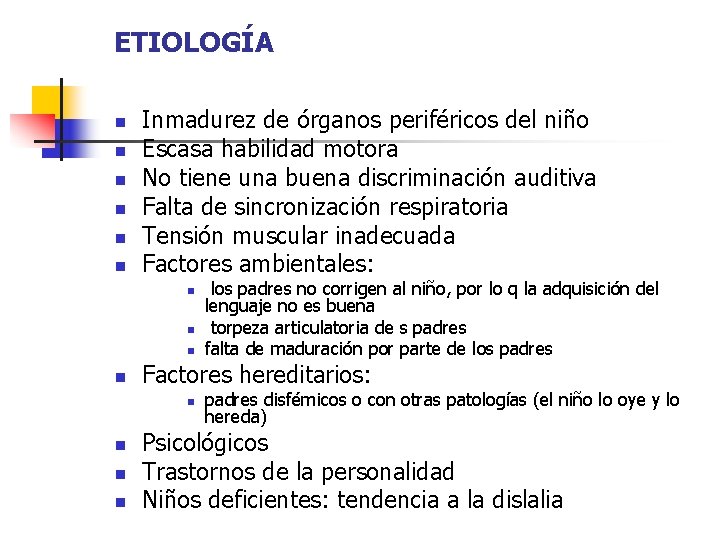 ETIOLOGÍA

- Inmadurez de órganos periféricos del niño
- Escasa habilidad motora
- No tiene una buena discriminación auditiva
- Falta de sincronización respiratoria
- Tensión muscular inadecuada
- Factores ambientales:
  - los padres no corrigen al niño, por lo q la adquisición del lenguaje no es buena
  - torpeza articulatoria de s padres
  - falta de maduración por parte de los padres
- Factores hereditarios:
  - padres disfémicos o con otras patologías (el niño lo oye y lo hereda)
- Psicológicos
- Trastornos de la personalidad
- Niños deficientes: tendencia a la dislalia